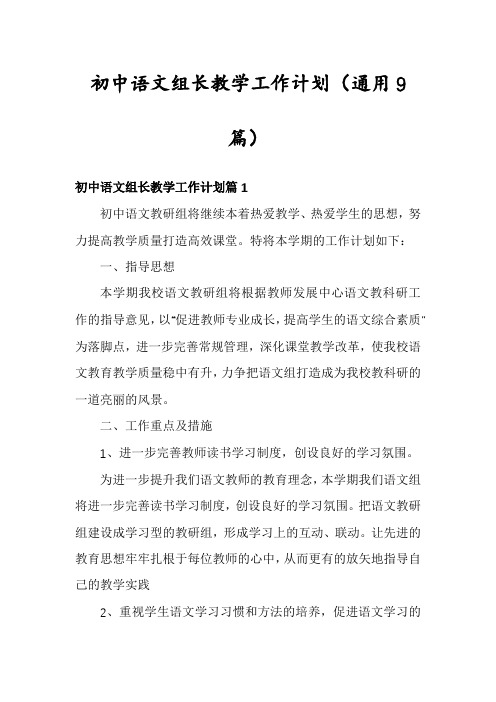 初中语文组长教学工作计划（通用9篇）

初中语文组长教学工作计划篇1

初中语文教研组将继续本着热爱教学、热爱学生的思想，努力提高教学质量打造高效课堂。特将本学期的工作计划如下：

一、指导思想

本学期我校语文教研组将根据教师发展中心语文教科研工作的指导意见，以"促进教师专业成长，提高学生的语文综合素质"为落脚点，进一步完善常规管理，深化课堂教学改革，使我校语文教育教学质量稳中有升，力争把语文组打造成为我校教科研的一道亮丽的风景。

二、工作重点及措施

1、进一步完善教师读书学习制度，创设良好的学习氛围。

为进一步提升我们语文教师的教育理念，本学期我们语文组将进一步完善读书学习制度，创设良好的学习氛围。把语文教研组建设成学习型的教研组，形成学习上的互动、联动。让先进的教育思想牢牢扎根于每位教师的心中，从而更有的放矢地指导自己的教学实践

2、重视学生语文学习习惯和方法的培养，促进语文学习的